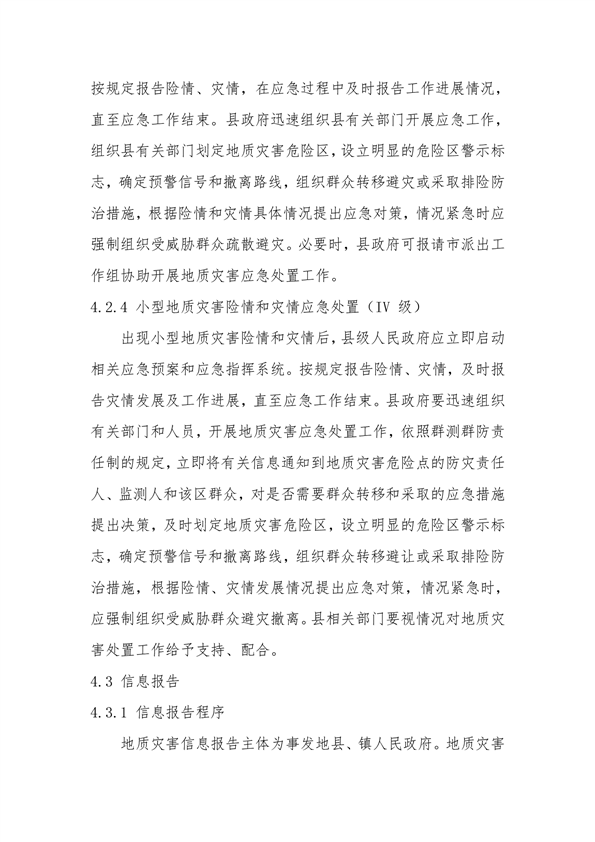 按规定报告险情、灾情，在应急过程中及时报告工作进展情况，直至应急工作结束。县政府迅速组织县有关部门开展应急工作，组织县有关部门划定地质灾害危险区，设立明显的危险区警示标志，确定预警信号和撤离路线，组织群众转移避灾或采取排险防治措施，根据险情和灾情具体情况提出应急对策，情况紧急时应强制组织受威胁群众疏散避灾。必要时，县政府可报请市派出工作组协助开展地质灾害应急处置工作。

4.2.4 小型地质灾害险情和灾情应急处置（IV 级）

出现小型地质灾害险情和灾情后，县级人民政府应立即启动相关应急预案和应急指挥系统。按规定报告险情、灾情，及时报告灾情发展及工作进展，直至应急工作结束。县政府要迅速组织有关部门和人员，开展地质灾害应急处置工作，依照群测群防责任制的规定，立即将有关信息通知到地质灾害危险点的防灾责任人、监测人和该区群众，对是否需要群众转移和采取的应急措施提出决策，及时划定地质灾害危险区，设立明显的危险区警示标志，确定预警信号和撤离路线，组织群众转移避让或采取排险防治措施，根据险情、灾情发展情况提出应急对策，情况紧急时，应强制组织受威胁群众避灾撤离。县相关部门要视情况对地质灾害处置工作给予支持、配合。

4.3 信息报告

4.3.1 信息报告程序

地质灾害信息报告主体为事发地县、镇人民政府。地质灾害